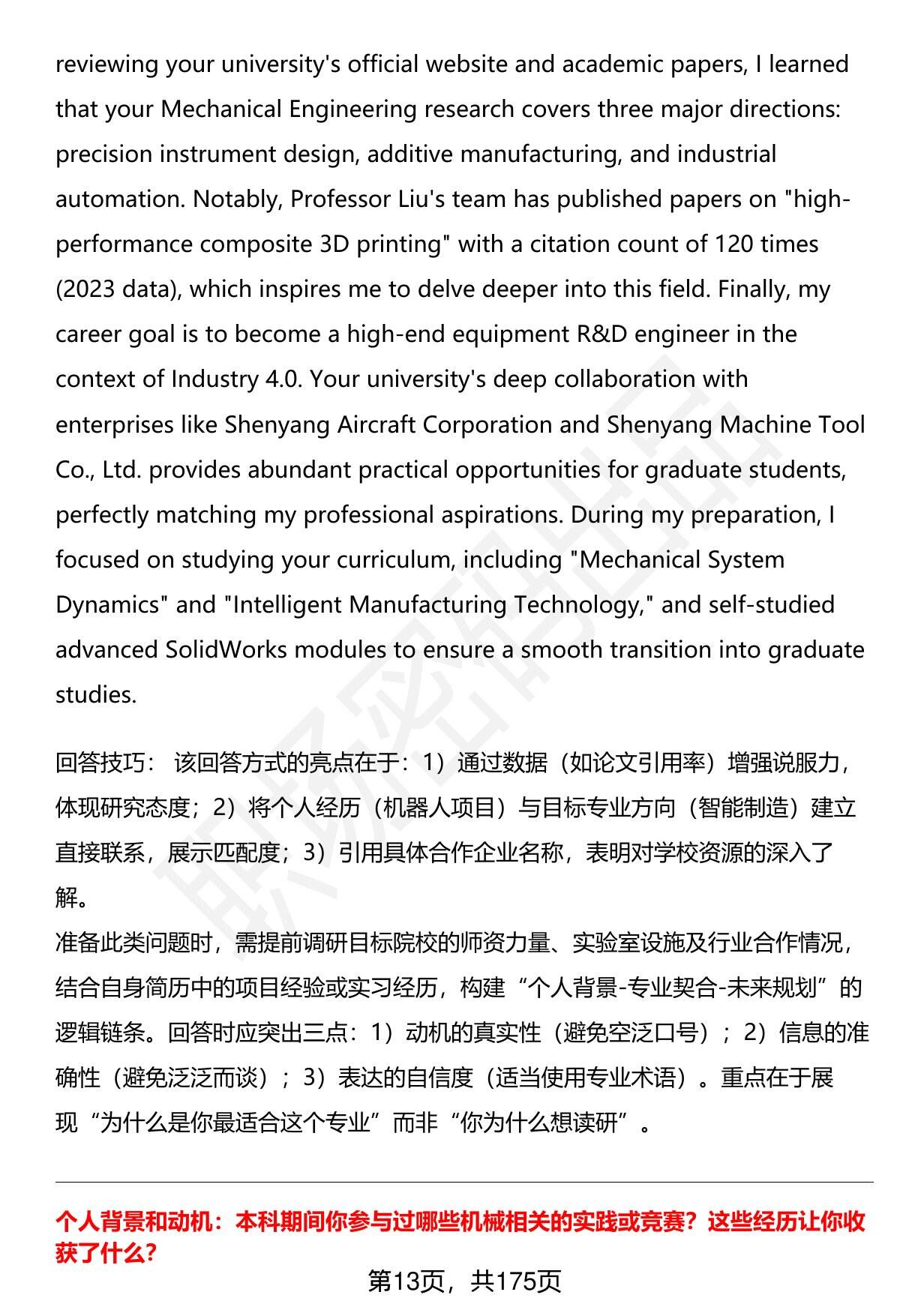 reviewing your university's official website and academic papers, I learned that your Mechanical Engineering research covers three major directions: precision instrument design, additive manufacturing, and industrial automation. Notably, Professor Liu's team has published papers on "high-performance composite 3D printing" with a citation count of 120 times (2023 data), which inspires me to delve deeper into this field. Finally, my career goal is to become a high-end equipment R&D engineer in the context of Industry 4.0. Your university's deep collaboration with enterprises like Shenyang Aircraft Corporation and Shenyang Machine Tool Co., Ltd. provides abundant practical opportunities for graduate students, perfectly matching my professional aspirations. During my preparation, I focused on studying your curriculum, including "Mechanical System Dynamics" and "Intelligent Manufacturing Technology," and self-studied advanced SolidWorks modules to ensure a smooth transition into graduate studies.

回答技巧： 该回答方式的亮点在于：1）通过数据（如论文引用率）增强说服力，体现研究态度；2）将个人经历（机器人项目）与目标专业方向（智能制造）建立直接联系，展示匹配度；3）引用具体合作企业名称，表明对学校资源的深入了解。
准备此类问题时，需提前调研目标院校的师资力量、实验室设施及行业合作情况，结合自身简历中的项目经验或实习经历，构建“个人背景-专业契合-未来规划”的逻辑链条。回答时应突出三点：1）动机的真实性（避免空泛口号）；2）信息的准确性（避免泛泛而谈）；3）表达的自信度（适当使用专业术语）。重点在于展现“为什么是你最适合这个专业”而非“你为什么想读研”。

个人背景和动机：本科期间你参与过哪些机械相关的实践或竞赛？这些经历让你收获了什么?

第13页，共175页